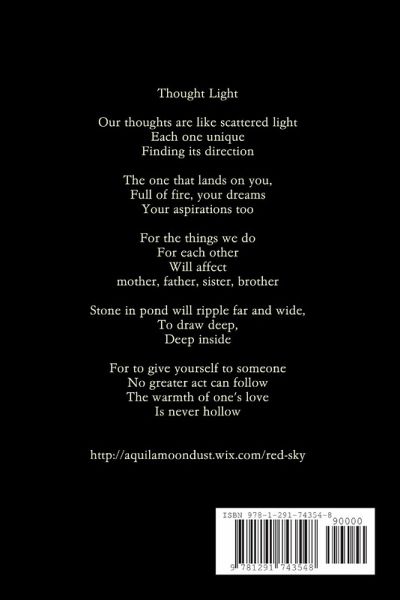 Thought Light

Our thoughts are like scattered light
Each one unique
Finding its direction

The one that lands on you,
Full of fire, your dreams
Your aspirations too

For the things we do
For each other
Will affect
mother, father, sister, brother

Stone in pond will ripple far and wide,
To draw deep,
Deep inside

For to give yourself to someone
No greater act can follow
The warmth of one's love
Is never hollow

http://aquilamoondust.wix.com/red-sky

ISBN 978-1-291-74354-8
90000
9 781291 743548